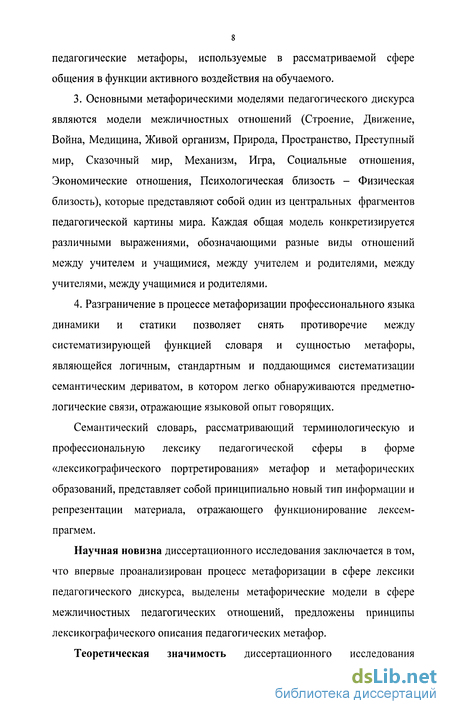 8

педагогические метафоры, используемые в рассматриваемой сфере общения в функции активного воздействия на обучаемого.

3. Основными метафорическими моделями педагогического дискурса являются модели межличностных отношений (Строение, Движение, Война, Медицина, Живой организм, Природа, Пространство, Преступный мир, Сказочный мир, Механизм, Игра, Социальные отношения, Экономические отношения, Психологическая близость – Физическая близость), которые представляют собой один из центральных фрагментов педагогической картины мира. Каждая общая модель конкретизируется различными выражениями, обозначающими разные виды отношений между учителем и учащимися, между учителем и родителями, между учителями, между учащимися и родителями.

4. Разграничение в процессе метафоризации профессионального языка динамики и статики позволяет снять противоречие между систематизирующей функцией словаря и сущностью метафоры, являющейся логичным, стандартным и поддающимся систематизации семантическим дериватом, в котором легко обнаруживаются предметно-логические связи, отражающие языковой опыт говорящих.

Семантический словарь, рассматривающий терминологическую и профессиональную лексику педагогической сферы в форме «лексикографического портретирования» метафор и метафорических образований, представляет собой принципиально новый тип информации и репрезентации материала, отражающего функционирование лексем-прагмем.

Научная новизна диссертационного исследования заключается в том, что впервые проанализирован процесс метафоризации в сфере лексики педагогического дискурса, выделены метафорические модели в сфере межличностных педагогических отношений, предложены принципы лексикографического описания педагогических метафор.

Теоретическая значимость диссертационного исследования

dsLib.net
библиотека диссертаций